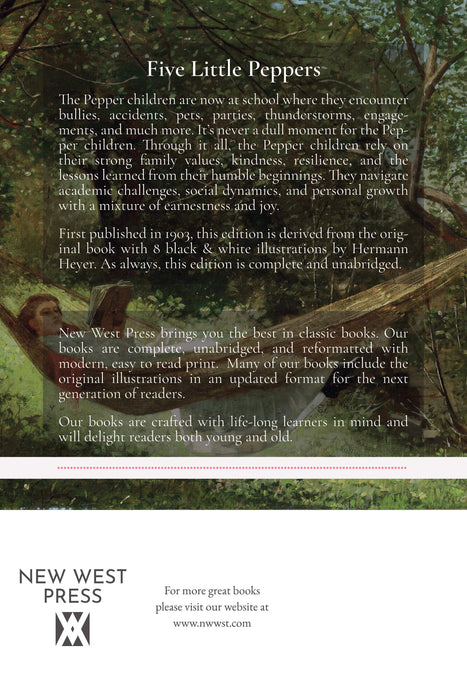 Five Little Peppers

The Pepper children are now at school where they encounter bullies, accidents, pets, parties, thunderstorms, engagements, and much more. It's never a dull moment for the Pepper children. Through it all, the Pepper children rely on their strong family values, kindness, resilience, and the lessons learned from their humble beginnings. They navigate academic challenges, social dynamics, and personal growth with a mixture of earnestness and joy.

First published in 1903, this edition is derived from the original book with 8 black & white illustrations by Hermann Heyer. As always, this edition is complete and unabridged.

New West Press brings you the best in classic books. Our books are complete, unabridged, and reformatted with modern, easy to read print. Many of our books include the original illustrations in an updated format for the next generation of readers.

Our books are crafted with life-long learners in mind and will delight readers both young and old.

NEW WEST PRESS

For more great books please visit our website at www.nwwst.com